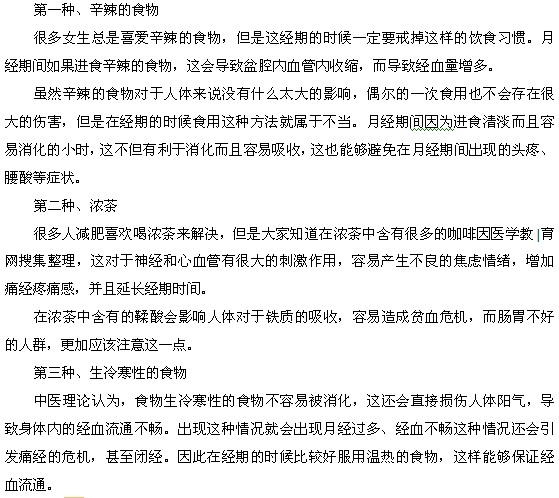 第一种、辛辣的食物

很多女生总是喜爱辛辣的食物，但是这经期的时候一定要戒掉这样的饮食习惯。月经期间如果进食辛辣的食物，这会导致盆腔内血管内收缩，而导致经血量增多。

虽然辛辣的食物对于人体来说没有什么太大的影响，偶尔的一次食用也不会存在很大的伤害，但是在经期的时候食用这种方法就属于不当。月经期间因为进食清淡而且容易消化的小时，这不但有利于消化而且容易吸收，这也能够避免在月经期间出现的头疼、腰酸等症状。

第二种、浓茶

很多人减肥喜欢喝浓茶来解决，但是大家知道在浓茶中含有很多的咖啡因医学教育网搜集整理，这对于神经和心血管有很大的刺激作用，容易产生不良的焦虑情绪，增加痛经疼痛感，并且延长经期时间。

在浓茶中含有的鞣酸会影响人体对于铁质的吸收，容易造成贫血危机，而肠胃不好的人群，更加应该注意这一点。

第三种、生冷寒性的食物

中医理论认为，食物生冷寒性的食物不容易被消化，这还会直接损伤人体阳气，导致身体内的经血流通不畅。出现这种情况就会出现月经过多、经血不畅这种情况还会引发痛经的危机，甚至闭经。因此在经期的时候比较好服用温热的食物，这样能够保证经血流通。